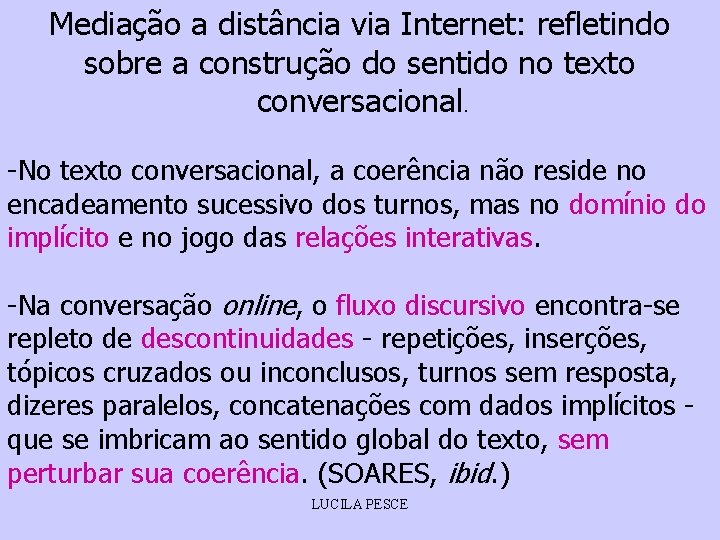 Mediação a distância via Internet: refletindo sobre a construção do sentido no texto conversacional.

-No texto conversacional, a coerência não reside no encadeamento sucessivo dos turnos, mas no domínio do implícito e no jogo das relações interativas.

-Na conversação online, o fluxo discursivo encontra-se repleto de descontinuidades - repetições, inserções, tópicos cruzados ou inconclusos, turnos sem resposta, dizeres paralelos, concatenações com dados implícitos - que se imbricam ao sentido global do texto, sem perturbar sua coerência. (SOARES, ibid.)

LUCILA PESCE